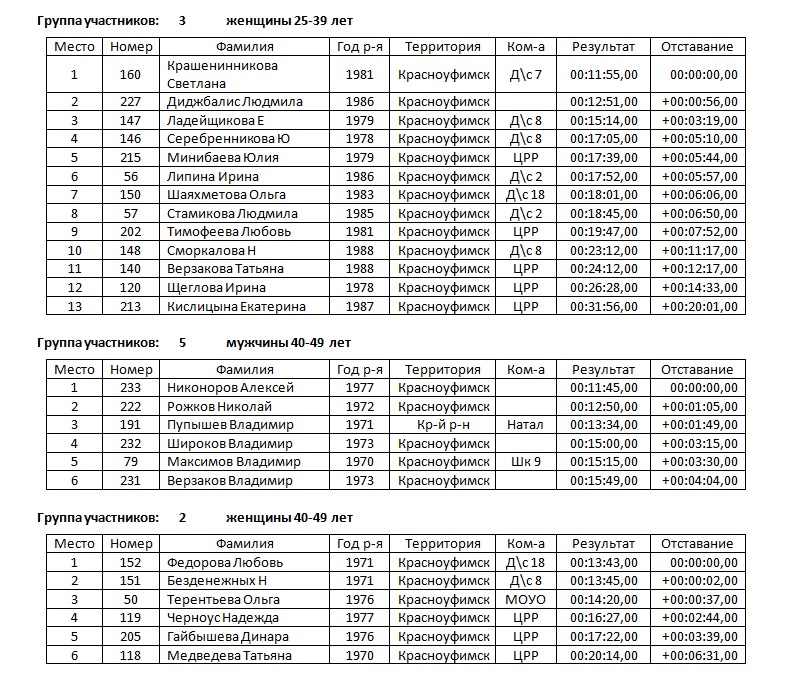 Группа участников: 3 женщины 25-39 лет

| Место | Номер | Фамилия | Год р-я | Территория | Ком-а | Результат | Отставание |
|---|---|---|---|---|---|---|---|
| 1 | 160 | Крашенинникова Светлана | 1981 | Красноуфимск | Д\с 7 | 00:11:55,00 | 00:00:00,00 |
| 2 | 227 | Диджбалис Людмила | 1986 | Красноуфимск | | 00:12:51,00 | +00:00:56,00 |
| 3 | 147 | Ладейщикова Е | 1979 | Красноуфимск | Д\с 8 | 00:15:14,00 | +00:03:19,00 |
| 4 | 146 | Серебренникова Ю | 1978 | Красноуфимск | Д\с 8 | 00:17:05,00 | +00:05:10,00 |
| 5 | 215 | Минибаева Юлия | 1979 | Красноуфимск | ЦРР | 00:17:39,00 | +00:05:44,00 |
| 6 | 56 | Липина Ирина | 1986 | Красноуфимск | Д\с 2 | 00:17:52,00 | +00:05:57,00 |
| 7 | 150 | Шаяхметова Ольга | 1983 | Красноуфимск | Д\с 18 | 00:18:01,00 | +00:06:06,00 |
| 8 | 57 | Стамикова Людмила | 1985 | Красноуфимск | Д\с 2 | 00:18:45,00 | +00:06:50,00 |
| 9 | 202 | Тимофеева Любовь | 1981 | Красноуфимск | ЦРР | 00:19:47,00 | +00:07:52,00 |
| 10 | 148 | Сморкалова Н | 1988 | Красноуфимск | Д\с 8 | 00:23:12,00 | +00:11:17,00 |
| 11 | 140 | Верзакова Татьяна | 1988 | Красноуфимск | ЦРР | 00:24:12,00 | +00:12:17,00 |
| 12 | 120 | Щеглова Ирина | 1978 | Красноуфимск | ЦРР | 00:26:28,00 | +00:14:33,00 |
| 13 | 213 | Кислицына Екатерина | 1987 | Красноуфимск | ЦРР | 00:31:56,00 | +00:20:01,00 |

Группа участников: 5 мужчины 40-49 лет

| Место | Номер | Фамилия | Год р-я | Территория | Ком-а | Результат | Отставание |
|---|---|---|---|---|---|---|---|
| 1 | 233 | Никоноров Алексей | 1977 | Красноуфимск | | 00:11:45,00 | 00:00:00,00 |
| 2 | 222 | Рожков Николай | 1972 | Красноуфимск | | 00:12:50,00 | +00:01:05,00 |
| 3 | 191 | Пупышев Владимир | 1971 | Кр-й р-н | Натал | 00:13:34,00 | +00:01:49,00 |
| 4 | 232 | Широков Владимир | 1973 | Красноуфимск | | 00:15:00,00 | +00:03:15,00 |
| 5 | 79 | Максимов Владимир | 1970 | Красноуфимск | Шк 9 | 00:15:15,00 | +00:03:30,00 |
| 6 | 231 | Верзаков Владимир | 1973 | Красноуфимск | | 00:15:49,00 | +00:04:04,00 |

Группа участников: 2 женщины 40-49 лет

| Место | Номер | Фамилия | Год р-я | Территория | Ком-а | Результат | Отставание |
|---|---|---|---|---|---|---|---|
| 1 | 152 | Федорова Любовь | 1971 | Красноуфимск | Д\с 18 | 00:13:43,00 | 00:00:00,00 |
| 2 | 151 | Безденежных Н | 1971 | Красноуфимск | Д\с 8 | 00:13:45,00 | +00:00:02,00 |
| 3 | 50 | Терентьева Ольга | 1976 | Красноуфимск | МОУО | 00:14:20,00 | +00:00:37,00 |
| 4 | 119 | Черноус Надежда | 1977 | Красноуфимск | ЦРР | 00:16:27,00 | +00:02:44,00 |
| 5 | 205 | Гайбышева Динара | 1976 | Красноуфимск | ЦРР | 00:17:22,00 | +00:03:39,00 |
| 6 | 118 | Медведева Татьяна | 1970 | Красноуфимск | ЦРР | 00:20:14,00 | +00:06:31,00 |